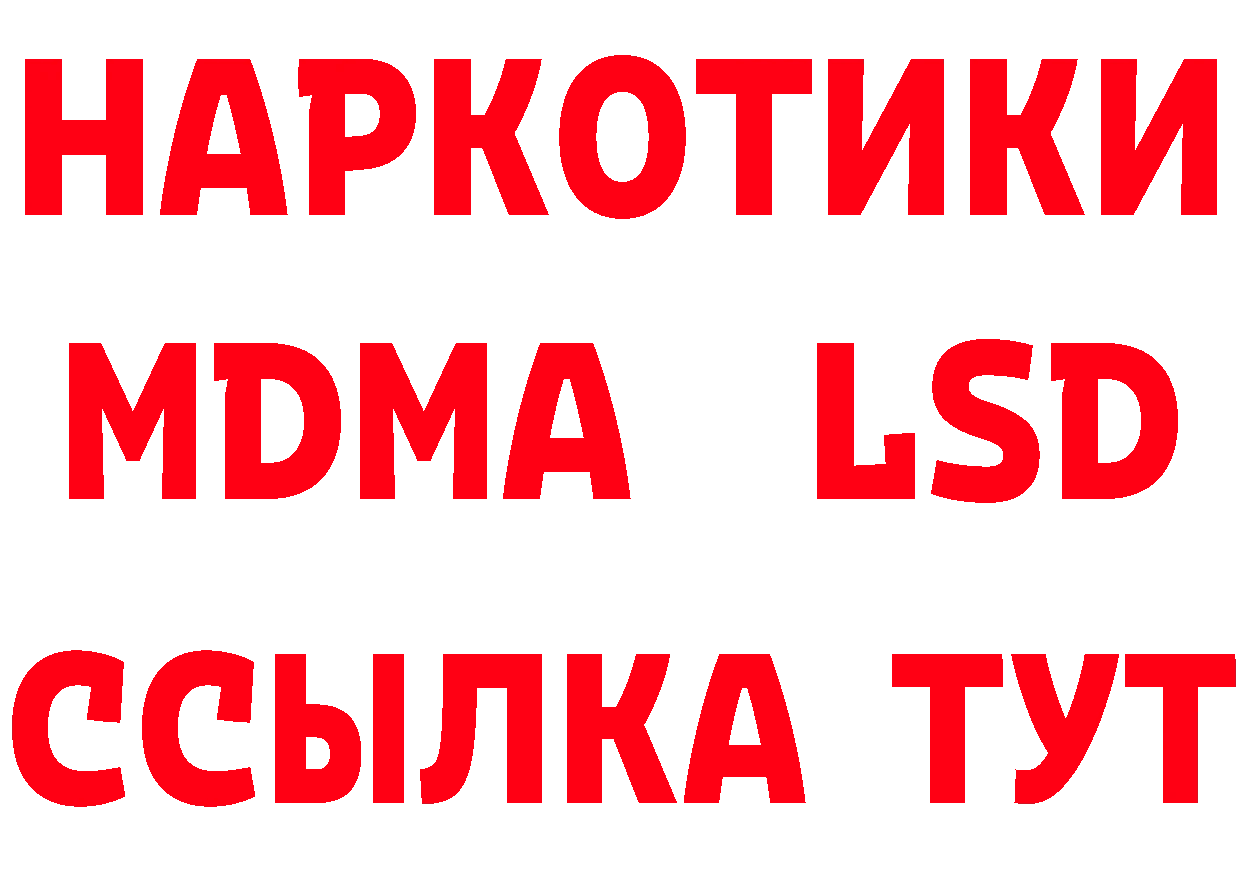 НАРКОТИКИ
MDMA LSD
ССЫЛКА ТУТ